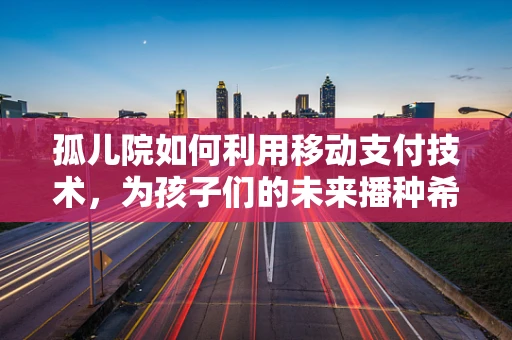 孤儿院如何利用移动支付技术，为孩子们的未来播种希